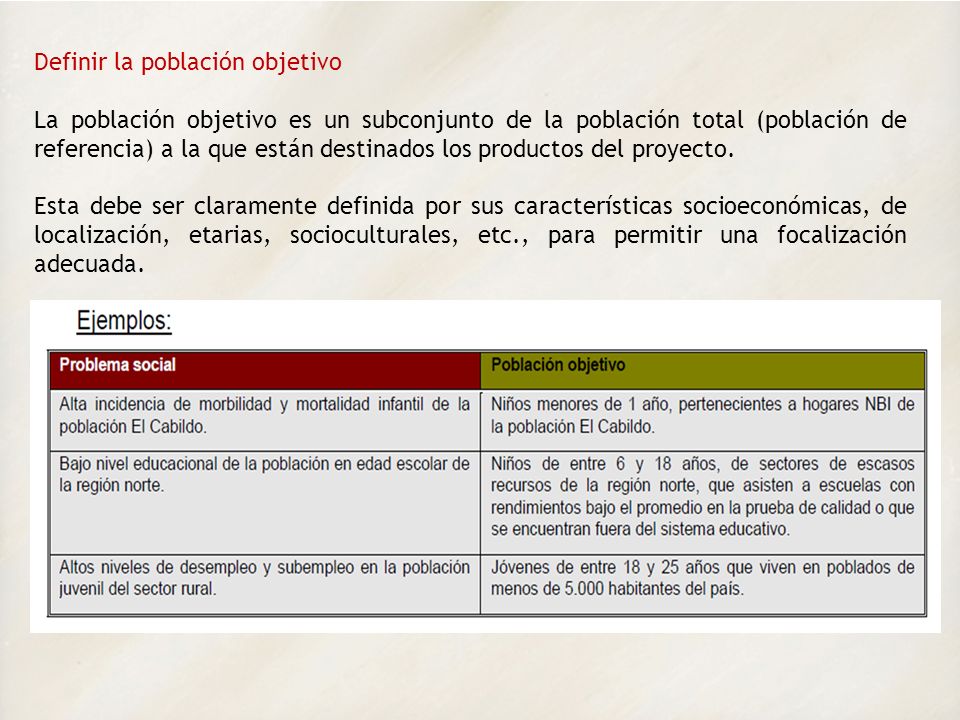 Definir la población objetivo

La población objetivo es un subconjunto de la población total (población de referencia) a la que están destinados los productos del proyecto.

Esta debe ser claramente definida por sus características socioeconómicas, de localización, etarias, socioculturales, etc., para permitir una focalización adecuada.

Ejemplos:

| Problema social | Población objetivo |
|---|---|
| Alta incidencia de morbilidad y mortalidad infantil de la población El Cabildo. | Niños menores de 1 año, pertenecientes a hogares NBI de la población El Cabildo. |
| Bajo nivel educacional de la población en edad escolar de la región norte. | Niños de entre 6 y 18 años, de sectores de escasos recursos de la región norte, que asisten a escuelas con rendimientos bajo el promedio en la prueba de calidad o que se encuentran fuera del sistema educativo. |
| Altos niveles de desempleo y subempleo en la población juvenil del sector rural. | Jóvenes de entre 18 y 25 años que viven en poblados de menos de 5.000 habitantes del país. |